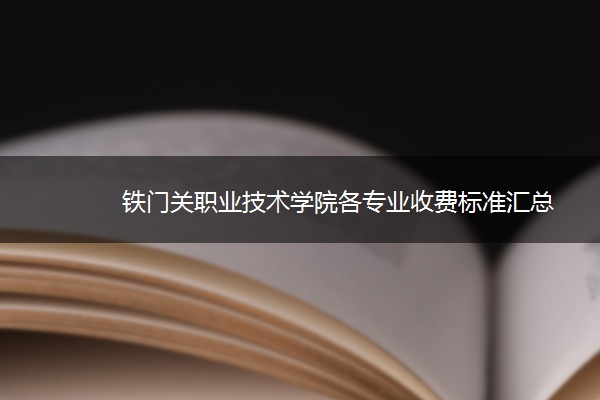 铁门关职业技术学院各专业收费标准汇总